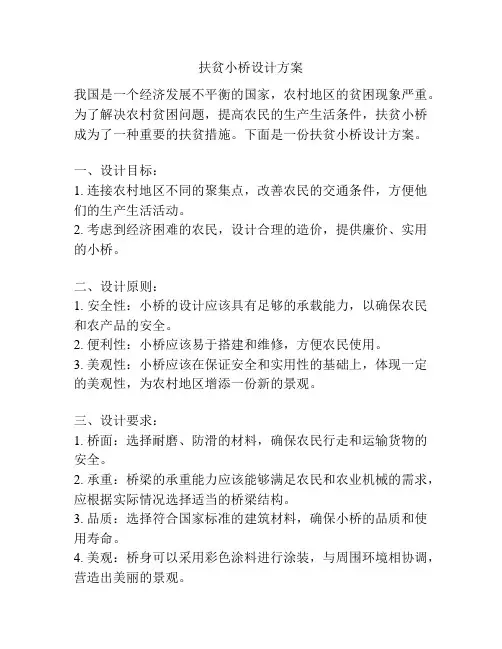 扶贫小桥设计方案

我国是一个经济发展不平衡的国家，农村地区的贫困现象严重。为了解决农村贫困问题，提高农民的生产生活条件，扶贫小桥成为了一种重要的扶贫措施。下面是一份扶贫小桥设计方案。

一、设计目标：
1. 连接农村地区不同的聚集点，改善农民的交通条件，方便他们的生产生活活动。
2. 考虑到经济困难的农民，设计合理的造价，提供廉价、实用的小桥。

二、设计原则：
1. 安全性：小桥的设计应该具有足够的承载能力，以确保农民和农产品的安全。
2. 便利性：小桥应该易于搭建和维修，方便农民使用。
3. 美观性：小桥应该在保证安全和实用性的基础上，体现一定的美观性，为农村地区增添一份新的景观。

三、设计要求：
1. 桥面：选择耐磨、防滑的材料，确保农民行走和运输货物的安全。
2. 承重：桥梁的承重能力应该能够满足农民和农业机械的需求，应根据实际情况选择适当的桥梁结构。
3. 品质：选择符合国家标准的建筑材料，确保小桥的品质和使用寿命。
4. 美观：桥身可以采用彩色涂料进行涂装，与周围环境相协调，营造出美丽的景观。